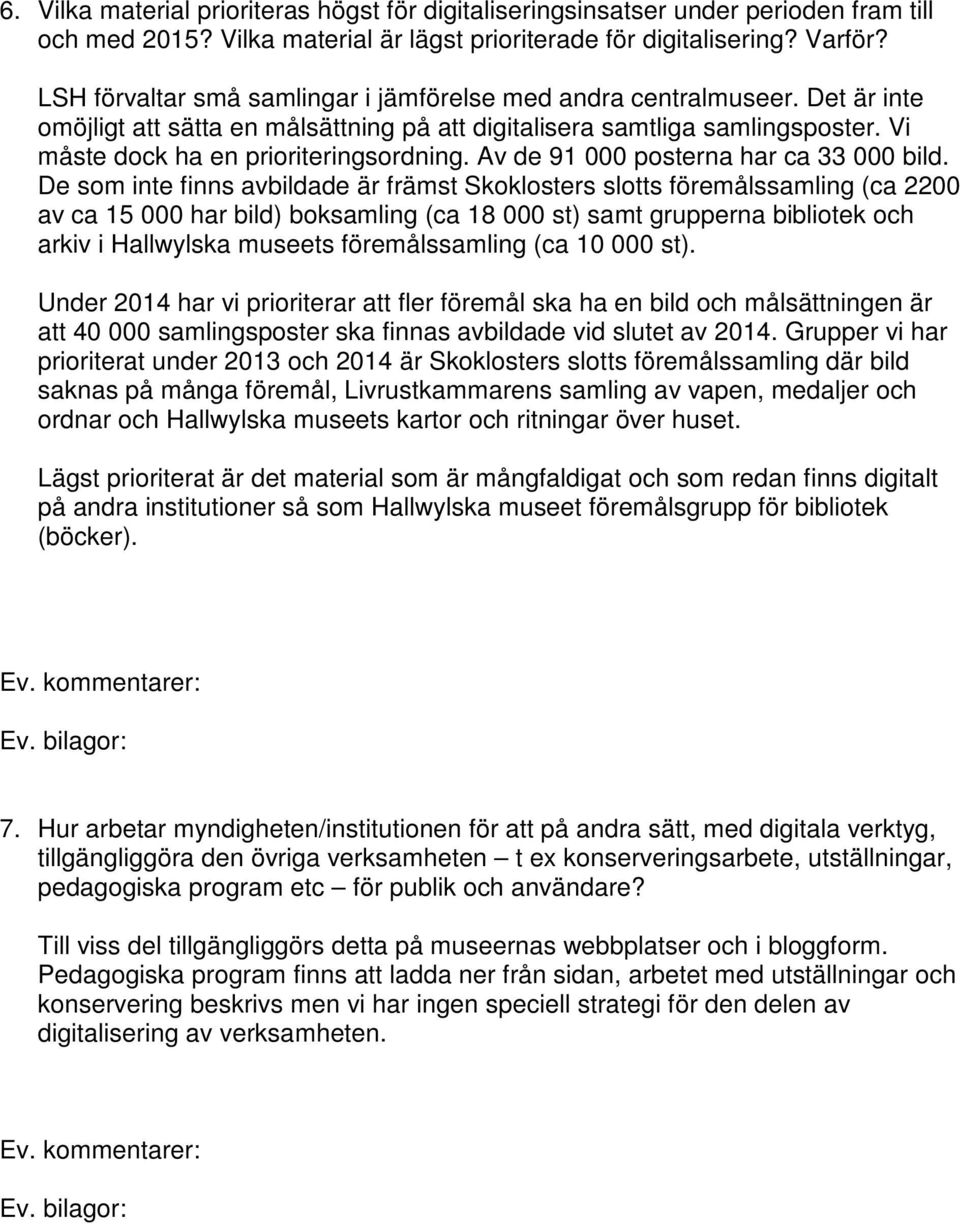 6. Vilka material prioriteras högst för digitaliseringsinsatser under perioden fram till och med 2015? Vilka material är lägst prioriterade för digitalisering? Varför?

LSH förvaltar små samlingar i jämförelse med andra centralmuseer. Det är inte omöjligt att sätta en målsättning på att digitalisera samtliga samlingsposter. Vi måste dock ha en prioriteringsordning. Av de 91 000 posterna har ca 33 000 bild. De som inte finns avbildade är främst Skoklosters slotts föremålssamling (ca 2200 av ca 15 000 har bild) boksamling (ca 18 000 st) samt grupperna bibliotek och arkiv i Hallwylska museets föremålssamling (ca 10 000 st).

Under 2014 har vi prioriterar att fler föremål ska ha en bild och målsättningen är att 40 000 samlingsposter ska finnas avbildade vid slutet av 2014. Grupper vi har prioriterat under 2013 och 2014 är Skoklosters slotts föremålssamling där bild saknas på många föremål, Livrustkammarens samling av vapen, medaljer och ordnar och Hallwylska museets kartor och ritningar över huset.

Lägst prioriterat är det material som är mångfaldigat och som redan finns digitalt på andra institutioner så som Hallwylska museet föremålsgrupp för bibliotek (böcker).

Ev. kommentarer:

Ev. bilagor:

7. Hur arbetar myndigheten/institutionen för att på andra sätt, med digitala verktyg, tillgängliggöra den övriga verksamheten – t ex konserveringsarbete, utställningar, pedagogiska program etc – för publik och användare?

Till viss del tillgängliggörs detta på museernas webbplatser och i bloggform. Pedagogiska program finns att ladda ner från sidan, arbetet med utställningar och konservering beskrivs men vi har ingen speciell strategi för den delen av digitalisering av verksamheten.

Ev. kommentarer:

Ev. bilagor: